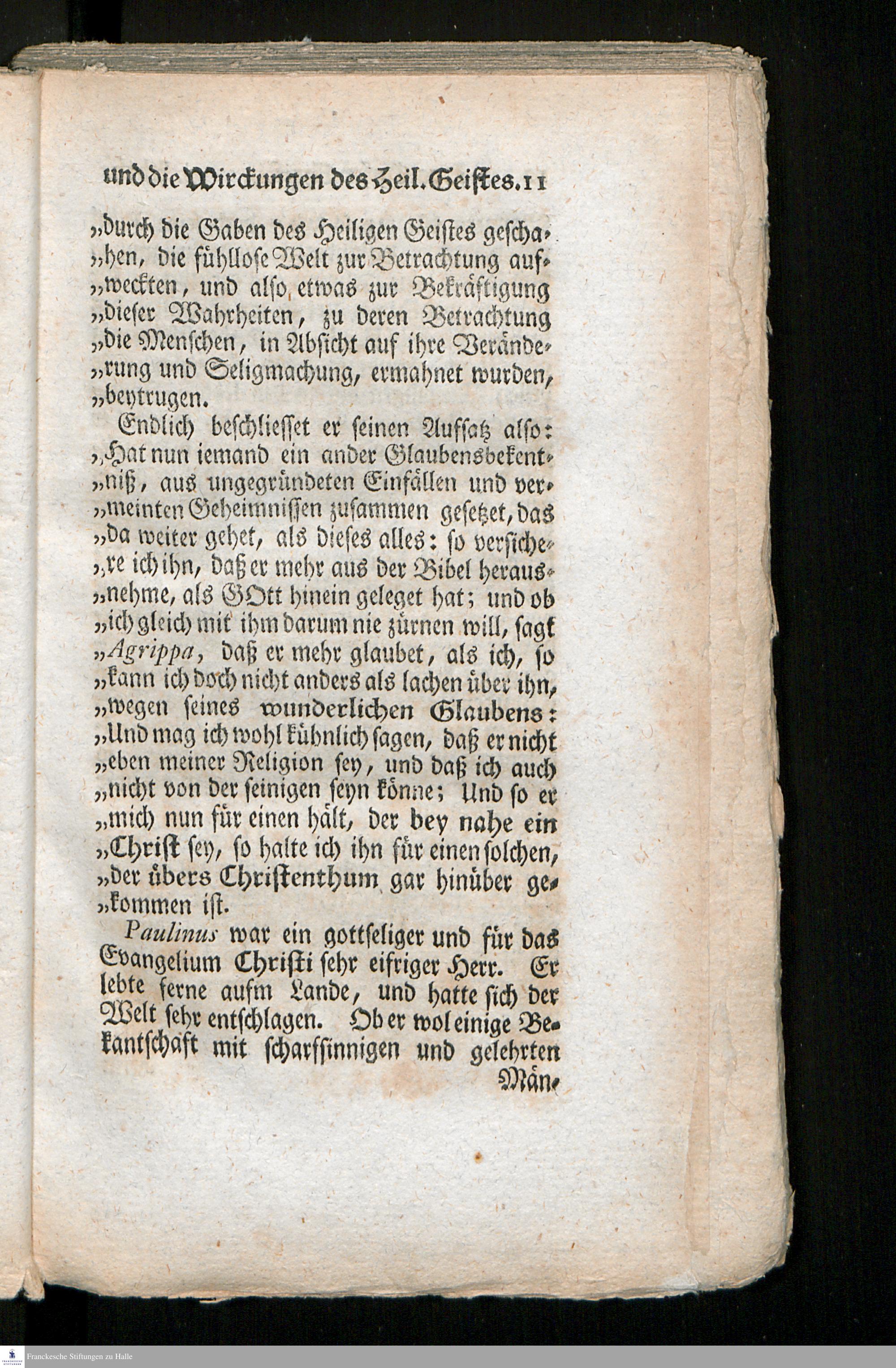 und die Wirckungen des Heil. Geistes. 11

„durch die Gaben des Heiligen Geistes geschahen, die fühllose Welt zur Betrachtung aufweckten, und also etwas zur Bekräftigung „dieser Wahrheiten, zu deren Betrachtung „die Menschen, in Absicht auf ihre Veränderung und Seligmachung, ermahnet wurden, „beytrugen.

Endlich beschliesset er seinen Aufsatz also: „Hat nun iemand ein ander Glaubensbekentniß, aus ungegründeten Einfällen und vermeinten Geheimnissen zusammen gesetzet, das „da weiter gehet, als dieses alles: so versichere ich ihn, daß er mehr aus der Bibel herausnehme, als GOtt hinein geleget hat; und ob „ich gleich mit ihm darum nie zürnen will, sagt „Agrippa, daß er mehr glaubet, als ich, so „kann ich doch nicht anders als lachen über ihn, „wegen seines wunderlichen Glaubens: „Und mag ich wohl kühnlich sagen, daß er nicht „eben meiner Religion sey, und daß ich auch „nicht von der seinigen seyn könne; Und so er „mich nun für einen hält, der bey nahe ein „Christ sey, so halte ich ihn für einen solchen, „der übers Christenthum gar hinüber gekommen ist.

Paulinus war ein gottseliger und für das Evangelium Christi sehr eifriger Herr. Er lebte ferne aufm Lande, und hatte sich der Welt sehr entschlagen. Ob er wol einige Bekantschaft mit scharfsinnigen und gelehrten Män-

Franckesche Stiftungen zu Halle